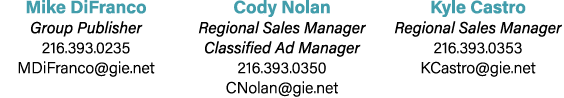 Mike DiFranco
Group Publisher
216.393.0235
MDiFranco@gie.net

Cody Nolan
Regional Sales Manager
Classified Ad Manager
216.393.0350
CNolan@gie.net

Kyle Castro
Regional Sales Manager
216.393.0353
KCastro@gie.net